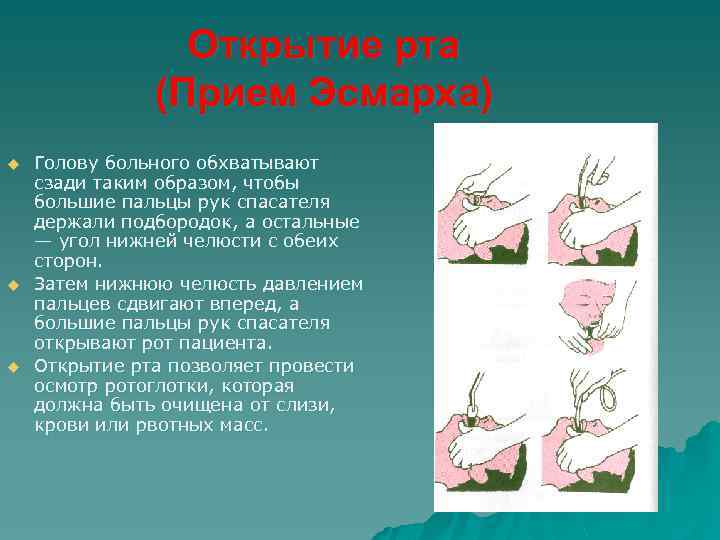 Открытие рта
(Прием Эсмарха)

Голову больного обхватывают сзади таким образом, чтобы большие пальцы рук спасателя держали подбородок, а остальные — угол нижней челюсти с обеих сторон.

Затем нижнюю челюсть давлением пальцев сдвигают вперед, а большие пальцы рук спасателя открывают рот пациента.

Открытие рта позволяет провести осмотр ротоглотки, которая должна быть очищена от слизи, крови или рвотных масс.